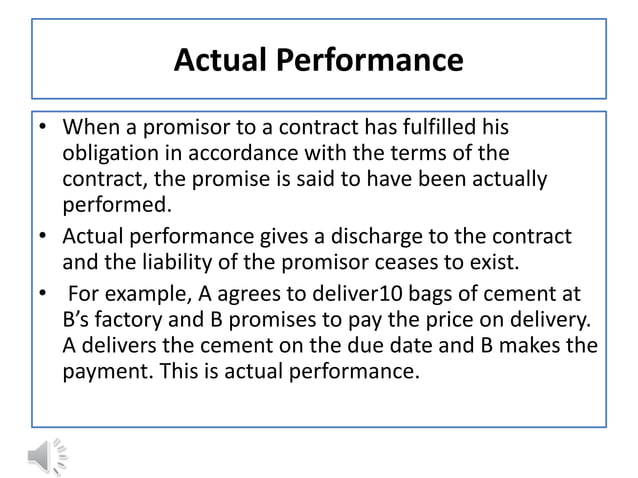 Actual Performance

• When a promisor to a contract has fulfilled his obligation in accordance with the terms of the contract, the promise is said to have been actually performed.
• Actual performance gives a discharge to the contract and the liability of the promisor ceases to exist.
• For example, A agrees to deliver10 bags of cement at B's factory and B promises to pay the price on delivery. A delivers the cement on the due date and B makes the payment. This is actual performance.